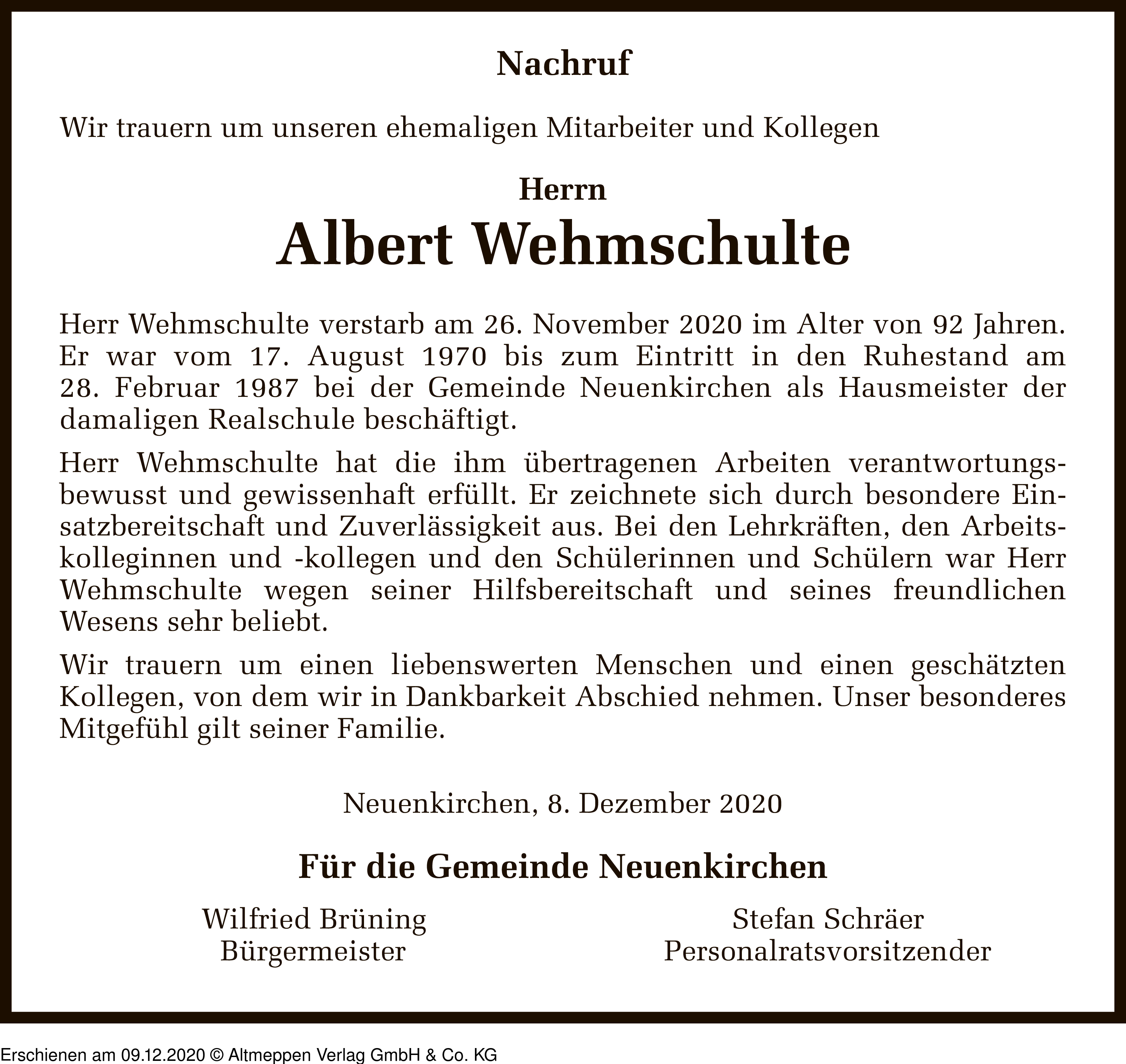 Nachruf

Wir trauern um unseren ehemaligen Mitarbeiter und Kollegen

Herrn
Albert Wehmschulte

Herr Wehmschulte verstarb am 26. November 2020 im Alter von 92 Jahren. Er war vom 17. August 1970 bis zum Eintritt in den Ruhestand am 28. Februar 1987 bei der Gemeinde Neuenkirchen als Hausmeister der damaligen Realschule beschäftigt.

Herr Wehmschulte hat die ihm übertragenen Arbeiten verantwortungsbewusst und gewissenhaft erfüllt. Er zeichnete sich durch besondere Einsatzbereitschaft und Zuverlässigkeit aus. Bei den Lehrkräften, den Arbeitskolleginnen und -kollegen und den Schülerinnen und Schülern war Herr Wehmschulte wegen seiner Hilfsbereitschaft und seines freundlichen Wesens sehr beliebt.

Wir trauern um einen liebenswerten Menschen und einen geschätzten Kollegen, von dem wir in Dankbarkeit Abschied nehmen. Unser besonderes Mitgefühl gilt seiner Familie.

Neuenkirchen, 8. Dezember 2020

Für die Gemeinde Neuenkirchen

Wilfried Brüning
Bürgermeister

Stefan Schräer
Personalratsvorsitzender

Erschienen am 09.12.2020 © Altmeppen Verlag GmbH & Co. KG